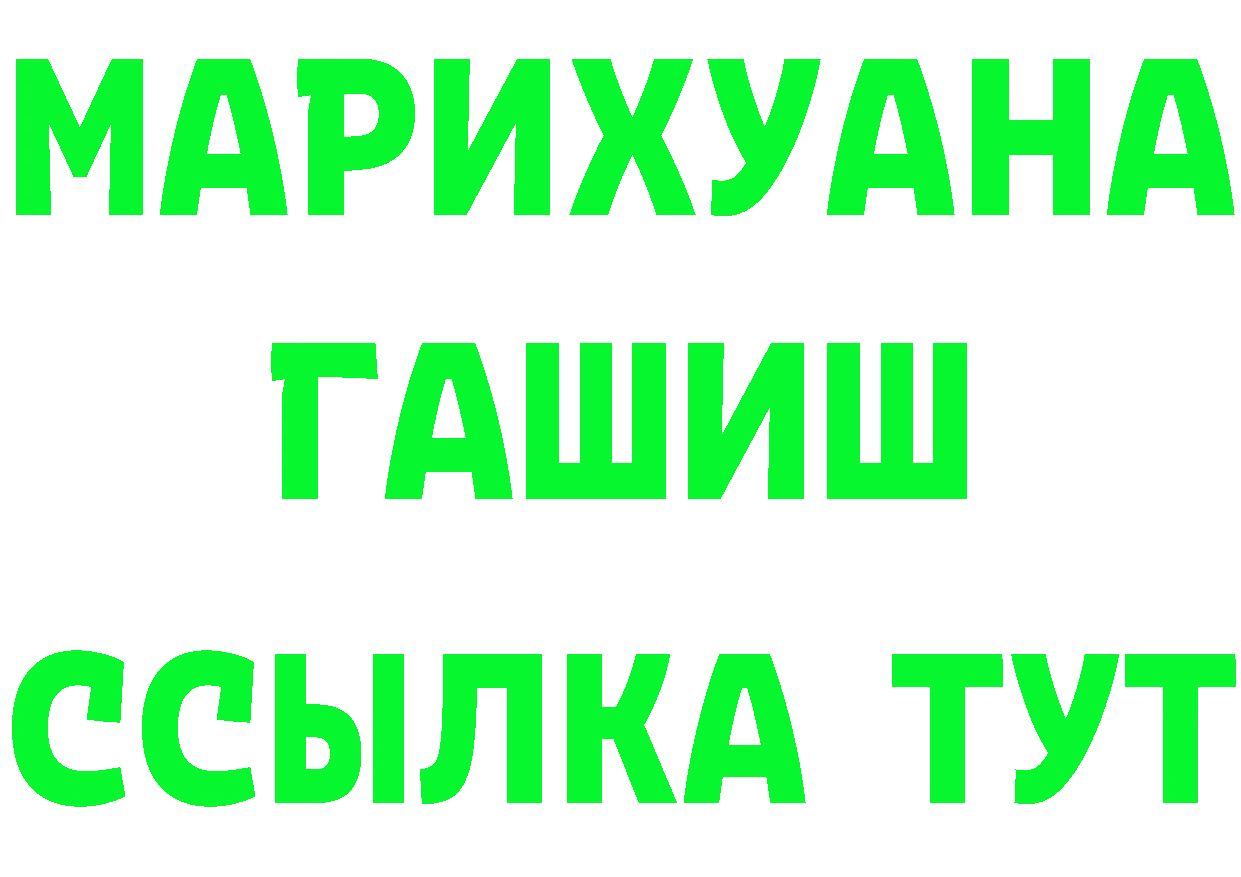 МАРИХУАНА
ГАШИШ
ССЫЛКА ТУТ